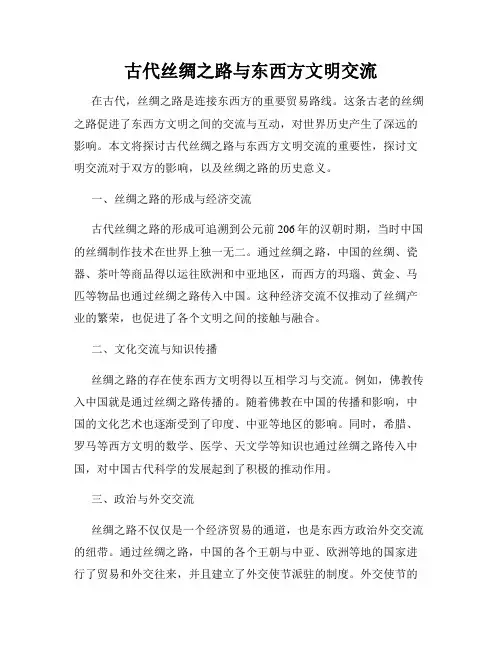 古代丝绸之路与东西方文明交流

在古代，丝绸之路是连接东西方的重要贸易路线。这条古老的丝绸之路促进了东西方文明之间的交流与互动，对世界历史产生了深远的影响。本文将探讨古代丝绸之路与东西方文明交流的重要性，探讨文明交流对于双方的影响，以及丝绸之路的历史意义。

一、丝绸之路的形成与经济交流

古代丝绸之路的形成可追溯到公元前206年的汉朝时期，当时中国的丝绸制作技术在世界上独一无二。通过丝绸之路，中国的丝绸、瓷器、茶叶等商品得以运往欧洲和中亚地区，而西方的玛瑙、黄金、马匹等物品也通过丝绸之路传入中国。这种经济交流不仅推动了丝绸产业的繁荣，也促进了各个文明之间的接触与融合。

二、文化交流与知识传播

丝绸之路的存在使东西方文明得以互相学习与交流。例如，佛教传入中国就是通过丝绸之路传播的。随着佛教在中国的传播和影响，中国的文化艺术也逐渐受到了印度、中亚等地区的影响。同时，希腊、罗马等西方文明的数学、医学、天文学等知识也通过丝绸之路传入中国，对中国古代科学的发展起到了积极的推动作用。

三、政治与外交交流

丝绸之路不仅仅是一个经济贸易的通道，也是东西方政治外交交流的纽带。通过丝绸之路，中国的各个王朝与中亚、欧洲等地的国家进行了贸易和外交往来，并且建立了外交使节派驻的制度。外交使节的